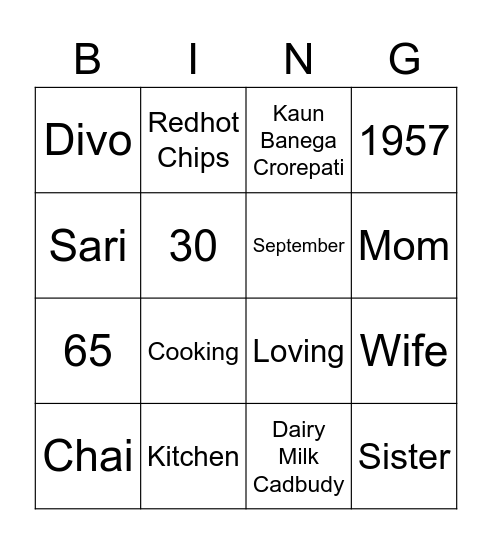 | B | I | N | G |
|---|---|---|---|
| Divo | Redhot Chips | Kaun Banega Crorepati | 1957 |
| Sari | 30 | September | Mom |
| 65 | Cooking | Loving | Wife |
| Chai | Kitchen | Dairy Milk Cadbudy | Sister |